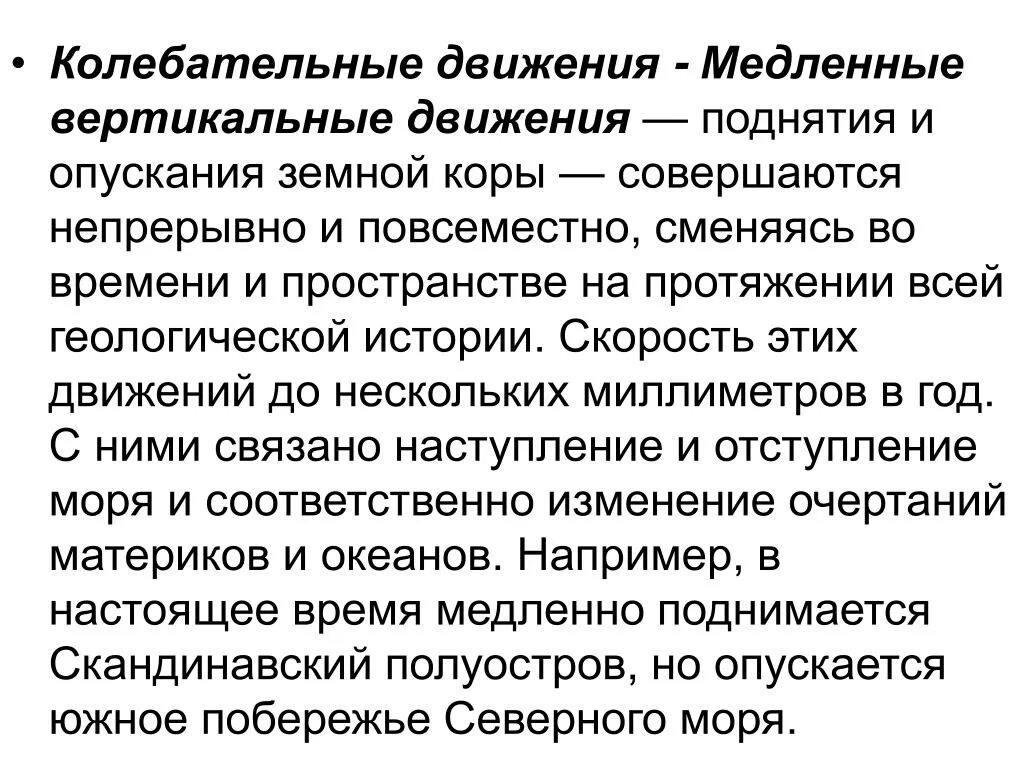 • Колебательные движения - Медленные вертикальные движения — поднятия и опускания земной коры — совершаются непрерывно и повсеместно, сменяясь во времени и пространстве на протяжении всей геологической истории. Скорость этих движений до нескольких миллиметров в год. С ними связано наступление и отступление моря и соответственно изменение очертаний материков и океанов. Например, в настоящее время медленно поднимается Скандинавский полуостров, но опускается южное побережье Северного моря.